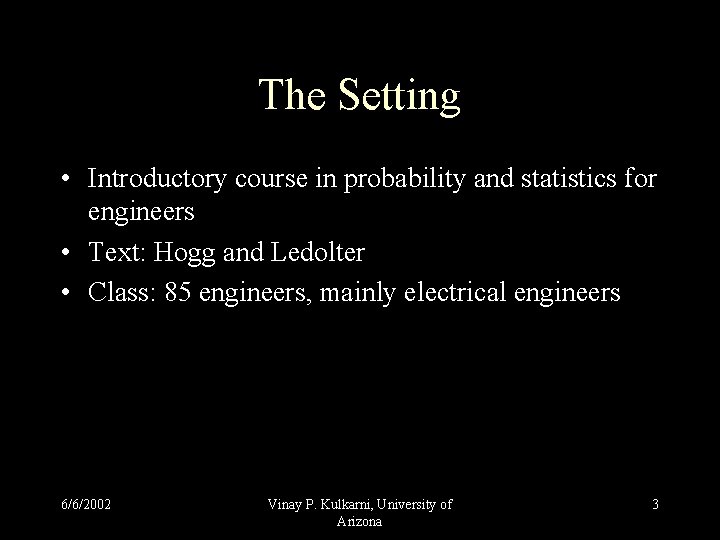 The Setting

• Introductory course in probability and statistics for engineers
• Text: Hogg and Ledolter
• Class: 85 engineers, mainly electrical engineers

6/6/2002

Vinay P. Kulkarni, University of Arizona

3